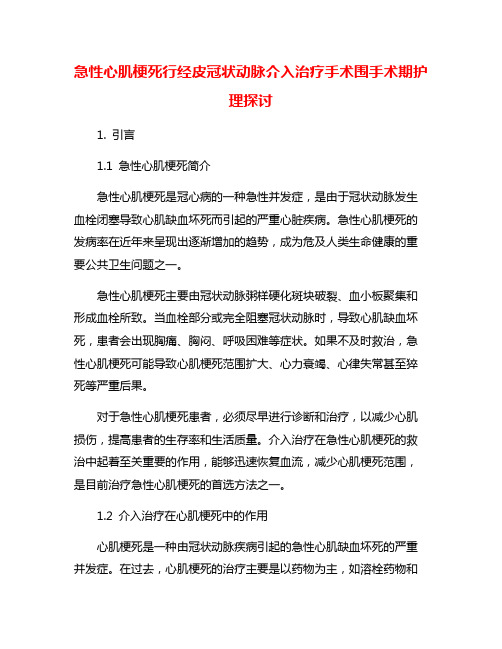 急性心肌梗死行经皮冠状动脉介入治疗手术围手术期护理探讨

1. 引言

1.1 急性心肌梗死简介

急性心肌梗死是冠心病的一种急性并发症，是由于冠状动脉发生血栓闭塞导致心肌缺血坏死而引起的严重心脏疾病。急性心肌梗死的发病率在近年来呈现出逐渐增加的趋势，成为危及人类生命健康的重要公共卫生问题之一。

急性心肌梗死主要由冠状动脉粥样硬化斑块破裂、血小板聚集和形成血栓所致。当血栓部分或完全阻塞冠状动脉时，导致心肌缺血坏死，患者会出现胸痛、胸闷、呼吸困难等症状。如果不及时救治，急性心肌梗死可能导致心肌梗死范围扩大、心力衰竭、心律失常甚至猝死等严重后果。

对于急性心肌梗死患者，必须尽早进行诊断和治疗，以减少心肌损伤，提高患者的生存率和生活质量。介入治疗在急性心肌梗死的救治中起着至关重要的作用，能够迅速恢复血流，减少心肌梗死范围，是目前治疗急性心肌梗死的首选方法之一。

1.2 介入治疗在心肌梗死中的作用

心肌梗死是一种由冠状动脉疾病引起的急性心肌缺血坏死的严重并发症。在过去，心肌梗死的治疗主要是以药物为主，如溶栓药物和